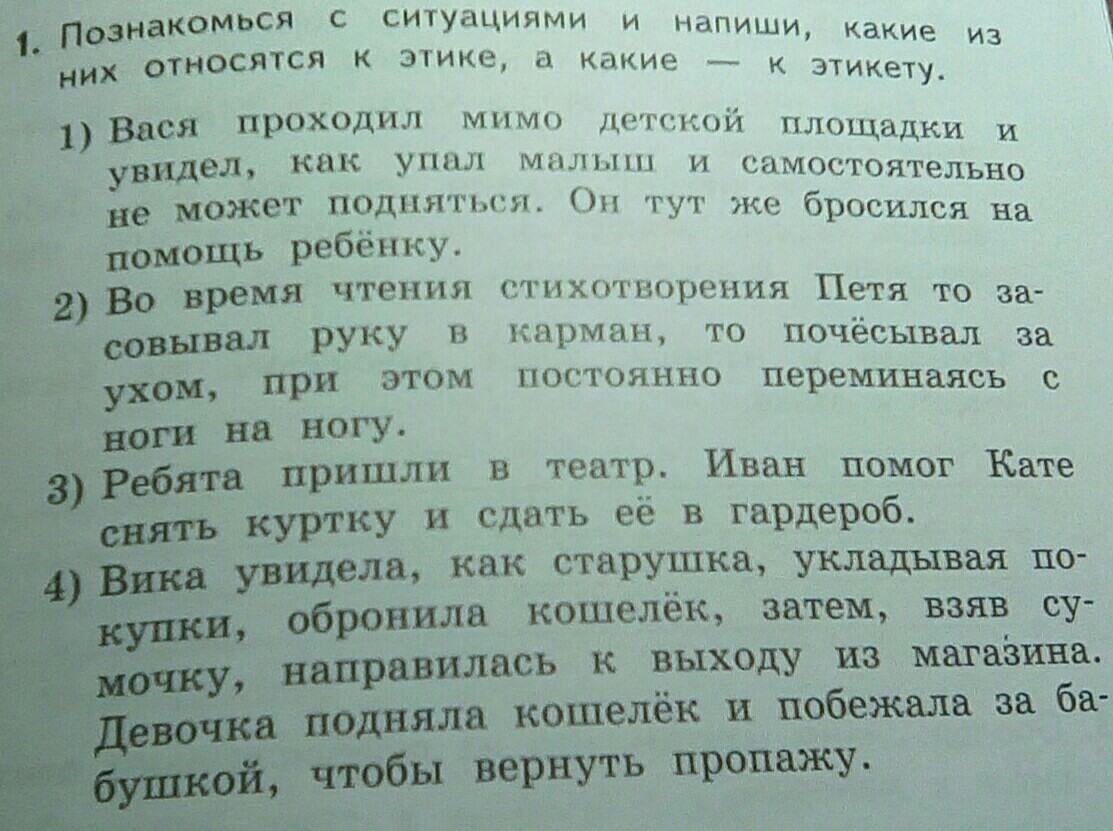 1. Познакомься с ситуациями и напиши, какие из них относятся к этике, а какие — к этикету.

1) Вася проходил мимо детской площадки и увидел, как упал малыш и самостоятельно не может подняться. Он тут же бросился на помощь ребёнку.

2) Во время чтения стихотворения Петя то засовывал руку в карман, то почёсывал за ухом, при этом постоянно переминаясь с ноги на ногу.

3) Ребята пришли в театр. Иван помог Кате снять куртку и сдать её в гардероб.

4) Вика увидела, как старушка, укладывая покупки, обронила кошелёк, затем, взяв сумочку, направилась к выходу из магазина. Девочка подняла кошелёк и побежала за бабушкой, чтобы вернуть пропажу.